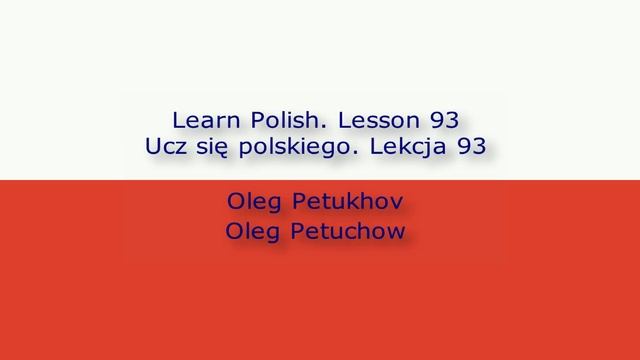 Learn Polish. Lesson 93
Ucz się polskiego. Lekcja 93

Oleg Petukhov
Oleg Petuchow